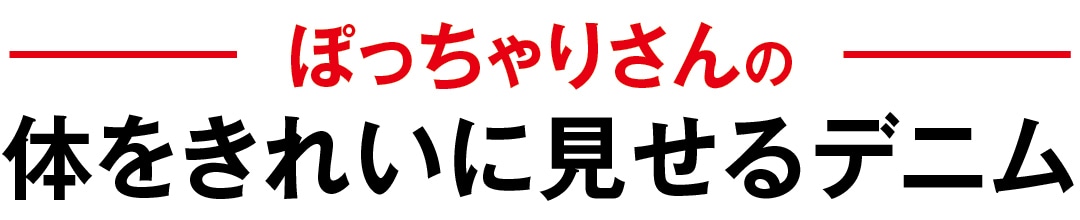 ぽっちゃりさんの
体をきれいに見せるデニム